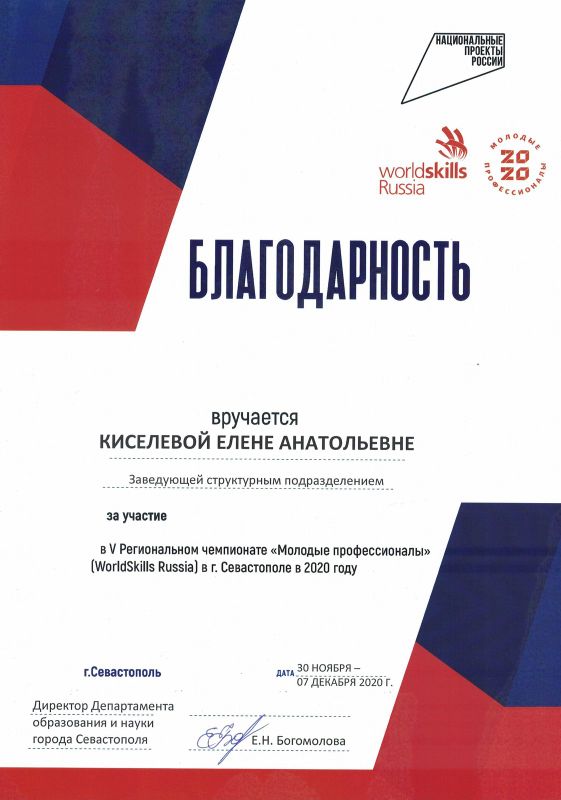 НАЦИОНАЛЬНЫЕ ПРОЕКТЫ РОССИИ

worldskills Russia

МОЛОДЫЕ ПРОФЕССИОНАЛЫ 2020

БЛАГОДАРНОСТЬ

вручается
КИСЕЛЕВОЙ ЕЛЕНЕ АНАТОЛЬЕВНЕ

Заведующей структурным подразделением

за участие

в V Региональном чемпионате «Молодые профессионалы» (WorldSkills Russia) в г. Севастополе в 2020 году

г.Севастополь

ДАТА 30 НОЯБРЯ – 07 ДЕКАБРЯ 2020 Г.

Директор Департамента образования и науки города Севастополя

Е.Н. Богомолова